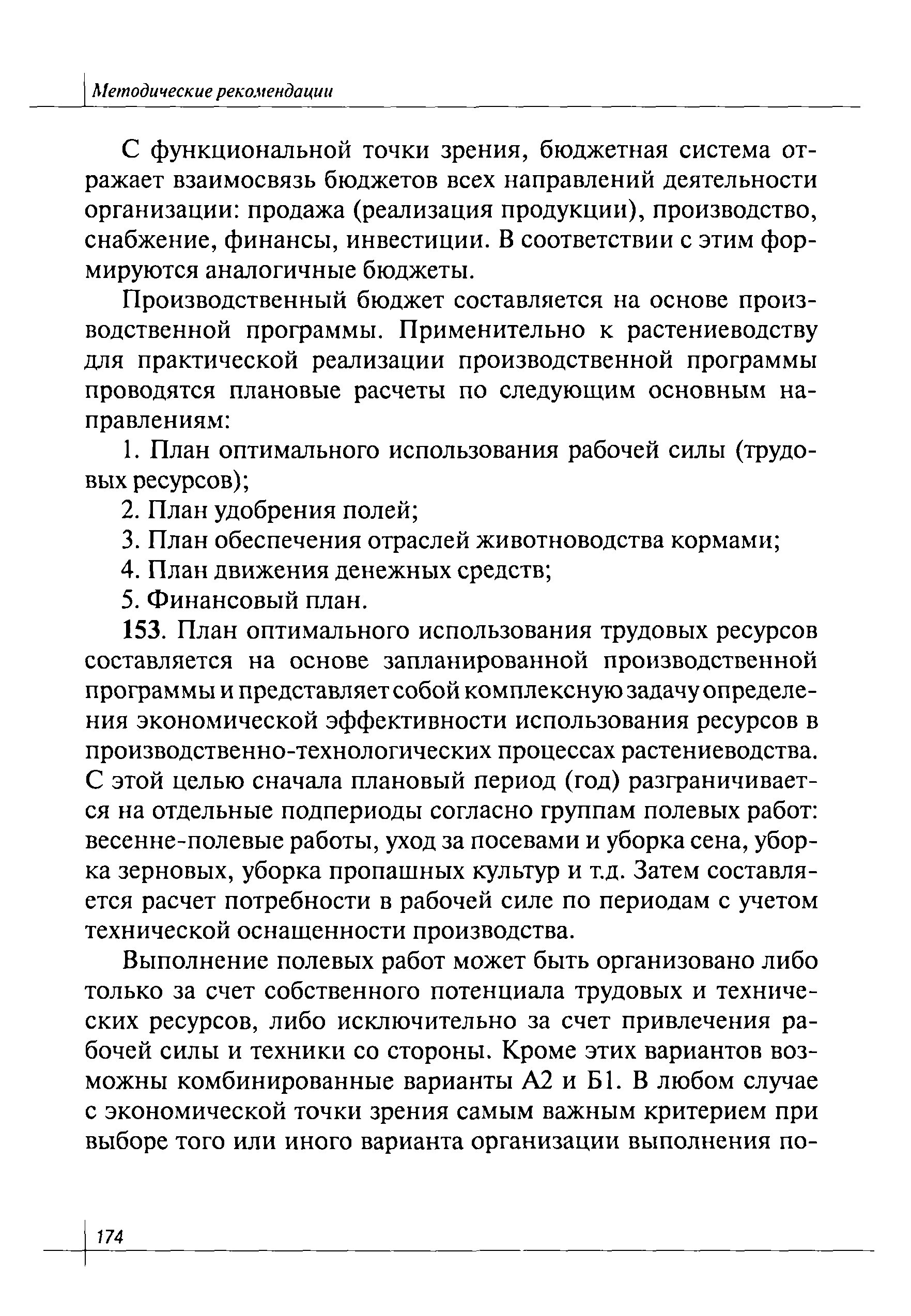 Методические рекомендации

С функциональной точки зрения, бюджетная система отражает взаимосвязь бюджетов всех направлений деятельности организации: продажа (реализация продукции), производство, снабжение, финансы, инвестиции. В соответствии с этим формируются аналогичные бюджеты.

Производственный бюджет составляется на основе производственной программы. Применительно к растениеводству для практической реализации производственной программы проводятся плановые расчеты по следующим основным направлениям:

1. План оптимального использования рабочей силы (трудовых ресурсов);

2. План удобрения полей;

3. План обеспечения отраслей животноводства кормами;

4. План движения денежных средств;

5. Финансовый план.

153. План оптимального использования трудовых ресурсов составляется на основе запланированной производственной программы и представляет собой комплексную задачу определения экономической эффективности использования ресурсов в производственно-технологических процессах растениеводства. С этой целью сначала плановый период (год) разграничивается на отдельные подпериоды согласно группам полевых работ: весенне-полевые работы, уход за посевами и уборка сена, уборка зерновых, уборка пропашных культур и т.д. Затем составляется расчет потребности в рабочей силе по периодам с учетом технической оснащенности производства.

Выполнение полевых работ может быть организовано либо только за счет собственного потенциала трудовых и технических ресурсов, либо исключительно за счет привлечения рабочей силы и техники со стороны. Кроме этих вариантов возможны комбинированные варианты А2 и Б1. В любом случае с экономической точки зрения самым важным критерием при выборе того или иного варианта организации выполнения по-

174